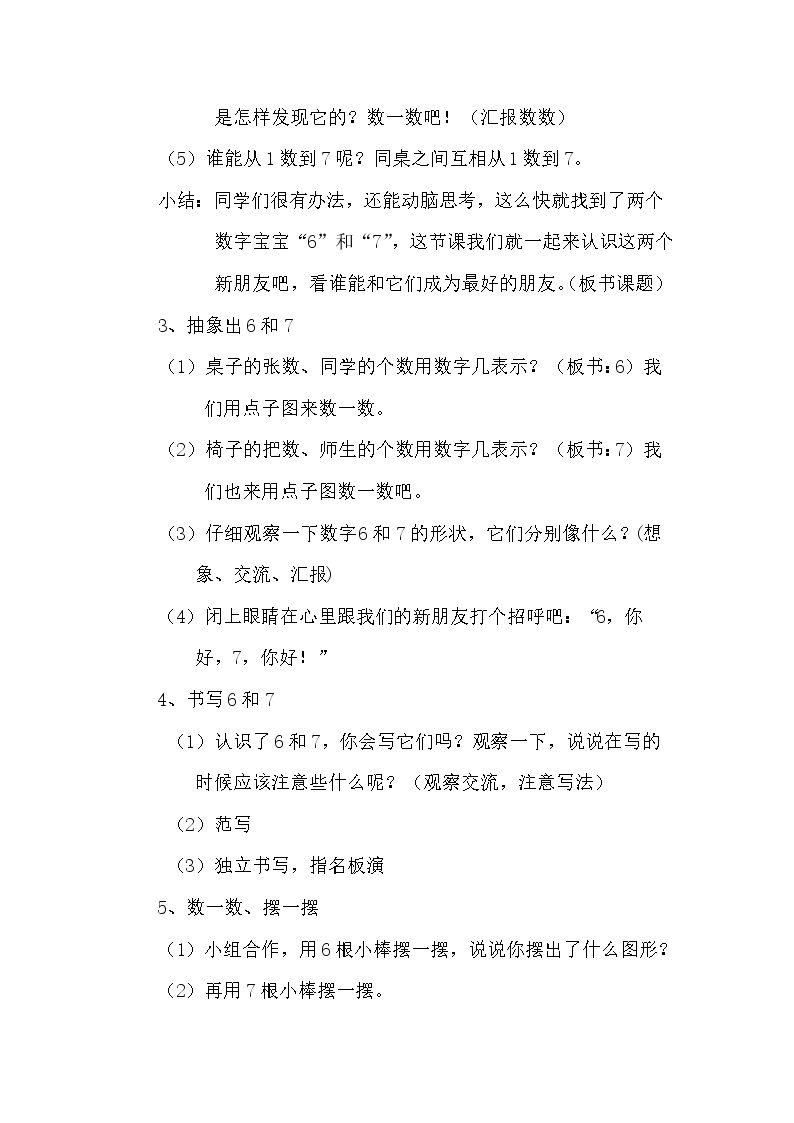 是怎样发现它的？数一数吧！（汇报数数）

（5）谁能从1数到7呢？同桌之间互相从1数到7。

小结：同学们很有办法，还能动脑思考，这么快就找到了两个数字宝宝“6”和“7”，这节课我们就一起来认识这两个新朋友吧，看谁能和它们成为最好的朋友。(板书课题)

3、抽象出6和7

（1）桌子的张数、同学的个数用数字几表示？（板书：6）我们用点子图来数一数。

（2）椅子的把数、师生的个数用数字几表示？（板书：7）我们也来用点子图数一数吧。

（3）仔细观察一下数字6和7的形状，它们分别像什么？(想象、交流、汇报)

（4）闭上眼睛在心里跟我们的新朋友打个招呼吧：“6，你好，7，你好！”

4、书写6和7

（1）认识了6和7，你会写它们吗？观察一下，说说在写的时候应该注意些什么呢？（观察交流，注意写法）

（2）范写

（3）独立书写，指名板演

5、数一数、摆一摆

（1）小组合作，用6根小棒摆一摆，说说你摆出了什么图形？

（2）再用7根小棒摆一摆。